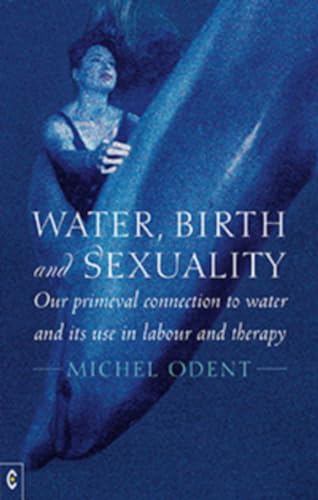 WATER, BIRTH and SEXUALITY

Our primeval connection to water and its use in labour and therapy

MICHEL ODENT

C